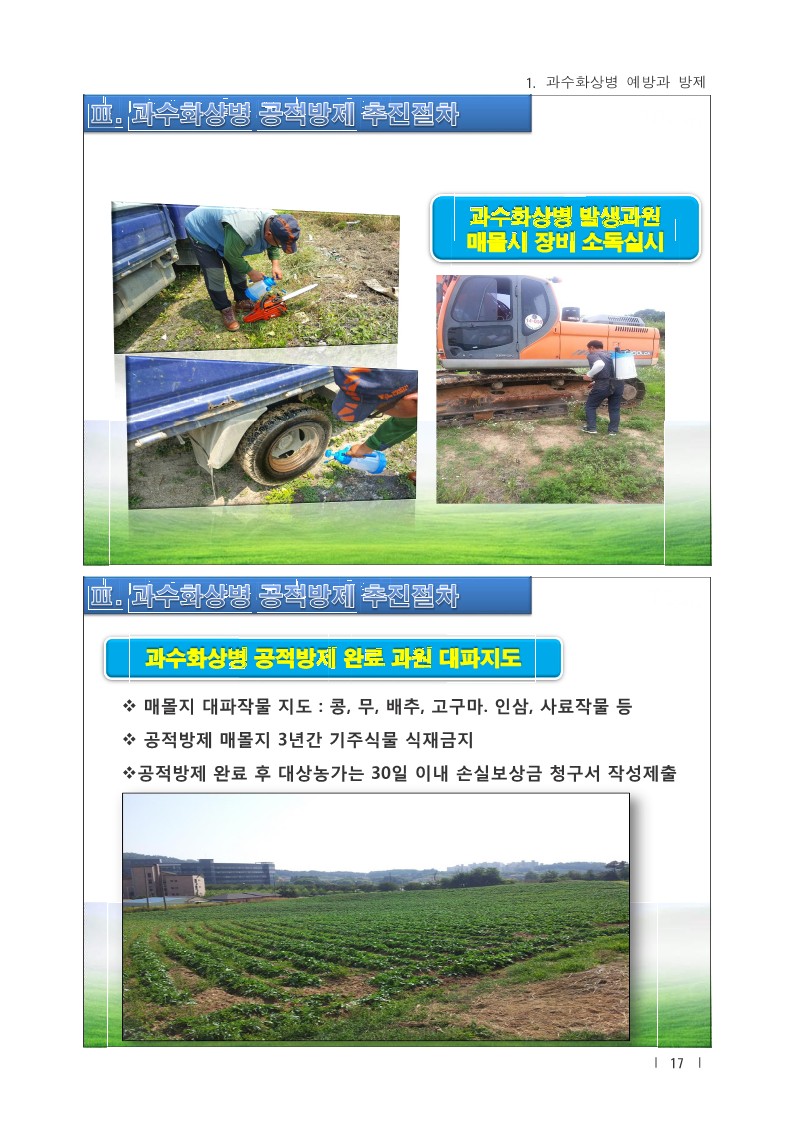 1. 과수화상병 예방과 방제

Ⅲ. 과수화상병 공적방제 추진절차

과수화상병 발생과원 매몰시 장비 소독실시

Ⅲ. 과수화상병 공적방제 추진절차

과수화상병 공적방제 완료 과원 대파지도

❖ 매몰지 대파작물 지도 : 콩, 무, 배추, 고구마. 인삼, 사료작물 등

❖ 공적방제 매몰지 3년간 기주식물 식재금지

❖공적방제 완료 후 대상농가는 30일 이내 손실보상금 청구서 작성제출

| 17 |